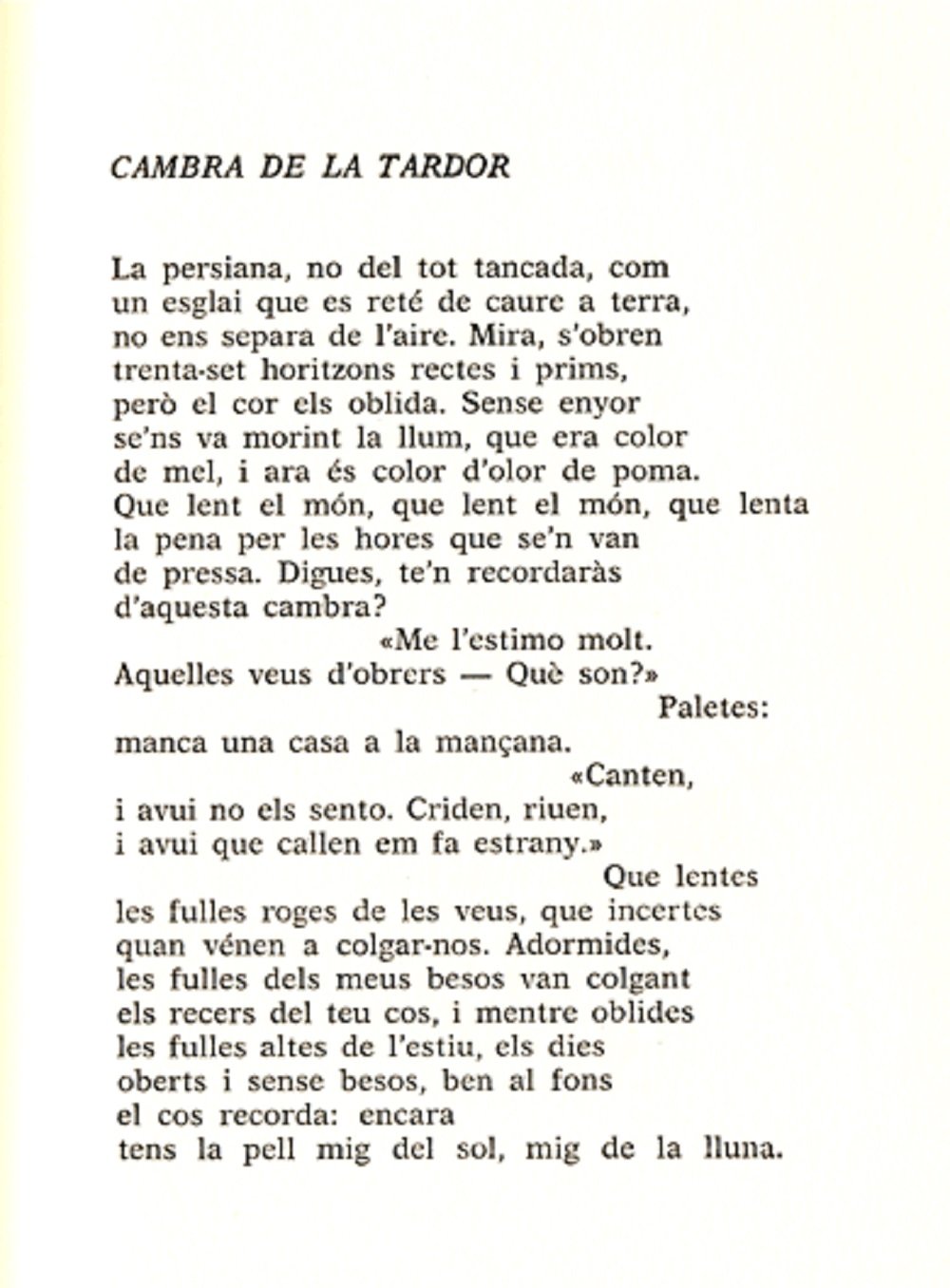 CAMBRA DE LA TARDOR

La persiana, no del tot tancada, com
un esglai que es reté de caure a terra,
no ens separa de l'aire. Mira, s'obren
trenta-set horitzons rectes i prims,
però el cor els oblida. Sense enyor
se'ns va morint la llum, que era color
de mel, i ara és color d'olor de poma.
Que lent el món, que lent el món, que lenta
la pena per les hores que se'n van
de pressa. Digues, te'n recordaràs
d'aquesta cambra?
«Me l'estimo molt.
Aquelles veus d'obrers — Què son?»
Paletes:
manca una casa a la mançana.
«Canten,
i avui no els sento. Criden, riuen,
i avui que callen em fa estrany.»
Que lentes
les fulles roges de les veus, que incertes
quan vénen a colgar-nos. Adormides,
les fulles dels meus besos van colgant
els recers del teu cos, i mentre oblides
les fulles altes de l'estiu, els dies
oberts i sense besos, ben al fons
el cos recorda: encara
tens la pell mig del sol, mig de la lluna.